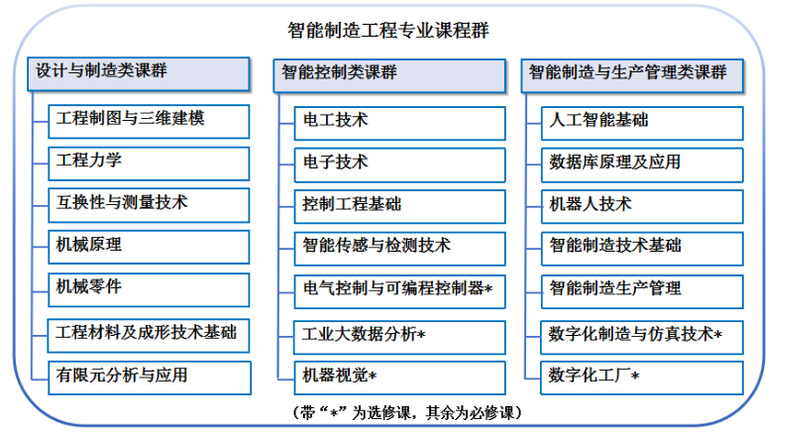 智能制造工程专业课程群

设计与制造类课群

工程制图与三维建模

工程力学

互换性与测量技术

机械原理

机械零件

工程材料及成形技术基础

有限元分析与应用

智能控制类课群

电工技术

电子技术

控制工程基础

智能传感与检测技术

电气控制与可编程控制器*

工业大数据分析*

机器视觉*

智能制造与生产管理类课群

人工智能基础

数据库原理及应用

机器人技术

智能制造技术基础

智能制造生产管理

数字化制造与仿真技术*

数字化工厂*

（带“*”为选修课，其余为必修课）